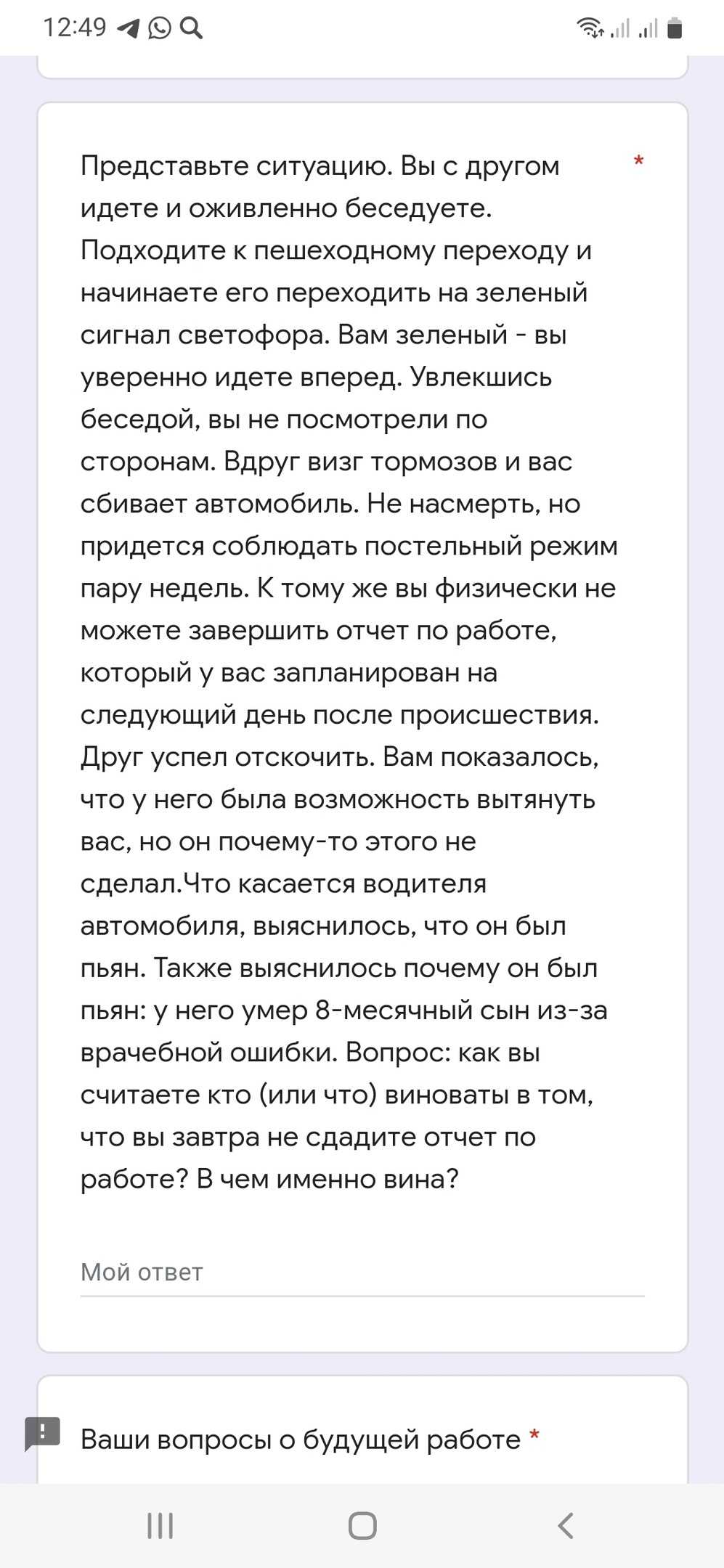 12:49

Представьте ситуацию. Вы с другом идете и оживленно беседуете. Подходите к пешеходному переходу и начинаете его переходить на зеленый сигнал светофора. Вам зеленый - вы уверенно идете вперед. Увлекшись беседой, вы не посмотрели по сторонам. Вдруг визг тормозов и вас сбивает автомобиль. Не насмерть, но придется соблюдать постельный режим пару недель. К тому же вы физически не можете завершить отчет по работе, который у вас запланирован на следующий день после происшествия. Друг успел отскочить. Вам показалось, что у него была возможность вытянуть вас, но он почему-то этого не сделал.Что касается водителя автомобиля, выяснилось, что он был пьян. Также выяснилось почему он был пьян: у него умер 8-месячный сын из-за врачебной ошибки. Вопрос: как вы считаете кто (или что) виноваты в том, что вы завтра не сдадите отчет по работе? В чем именно вина? *

Мой ответ

Ваши вопросы о будущей работе *